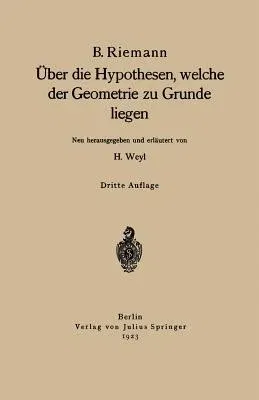 B. Riemann
Über die Hypothesen, welche der Geometrie zu Grunde liegen

Neu herausgegeben und erläutert von

H. Weyl

Dritte Auflage

Berlin
Verlag von Julius Springer
1923